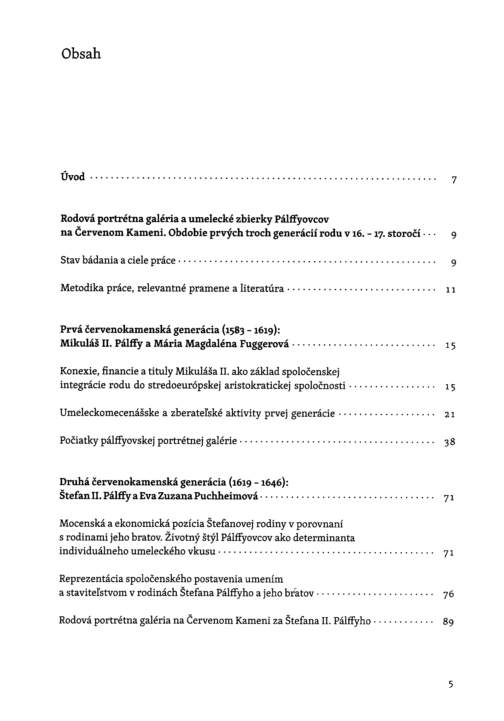 Obsah

Úvod 7

Rodová portrétna galéria a umelecké zbierky Pálffyovcov na Červenom Kameni. Obdobie prvých troch generácií rodu v 16. - 17. storočí 9

Stav bádania a ciele práce 9

Metodika práce, relevantné pramene a literatúra 11

Prvá červenokamenská generácia (1583 - 1619): Mikuláš II. Pálffy a Mária Magdaléna Fuggerová 15

Konexie, financie a tituly Mikuláša II. ako základ spoločenskej integrácie rodu do stredoeurópskej aristokratickej spoločnosti 15

Umeleckomecenášske a zberateľské aktivity prvej generácie 21

Počiatky pálffyovskej portrétnej galérie 38

Druhá červenokamenská generácia (1619 - 1646): Štefan II. Pálffy a Eva Zuzana Puchheimová 71

Mocenská a ekonomická pozícia Štefanovej rodiny v porovnaní s rodinami jeho bratov. Životný štýl Pálffyovcov ako determinanta individuálneho umeleckého vkusu 71

Reprezentácia spoločenského postavenia umením a staviteľstvom v rodinách Štefana Pálffyho a jeho bratov 76

Rodová portrétna galéria na Červenom Kameni za Štefana II. Pálffyho 89

5